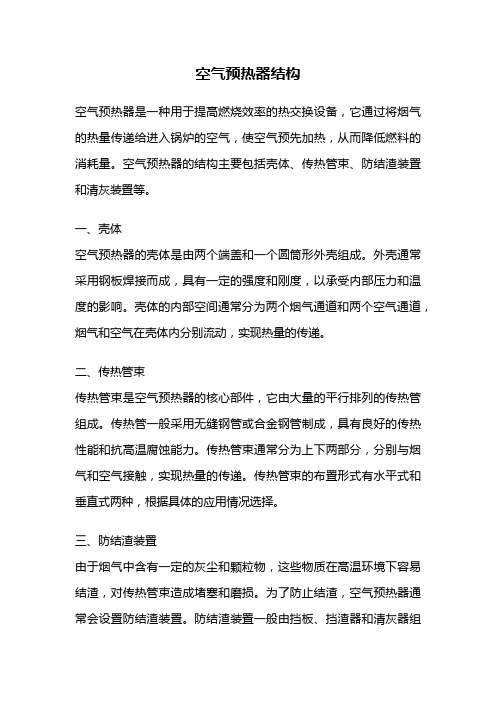 空气预热器结构

空气预热器是一种用于提高燃烧效率的热交换设备，它通过将烟气的热量传递给进入锅炉的空气，使空气预先加热，从而降低燃料的消耗量。空气预热器的结构主要包括壳体、传热管束、防结渣装置和清灰装置等。

一、壳体

空气预热器的壳体是由两个端盖和一个圆筒形外壳组成。外壳通常采用钢板焊接而成，具有一定的强度和刚度，以承受内部压力和温度的影响。壳体的内部空间通常分为两个烟气通道和两个空气通道，烟气和空气在壳体内分别流动，实现热量的传递。

二、传热管束

传热管束是空气预热器的核心部件，它由大量的平行排列的传热管组成。传热管一般采用无缝钢管或合金钢管制成，具有良好的传热性能和抗高温腐蚀能力。传热管束通常分为上下两部分，分别与烟气和空气接触，实现热量的传递。传热管束的布置形式有水平式和垂直式两种，根据具体的应用情况选择。

三、防结渣装置

由于烟气中含有一定的灰尘和颗粒物，这些物质在高温环境下容易结渣，对传热管束造成堵塞和磨损。为了防止结渣，空气预热器通常会设置防结渣装置。防结渣装置一般由挡板、挡渣器和清灰器组